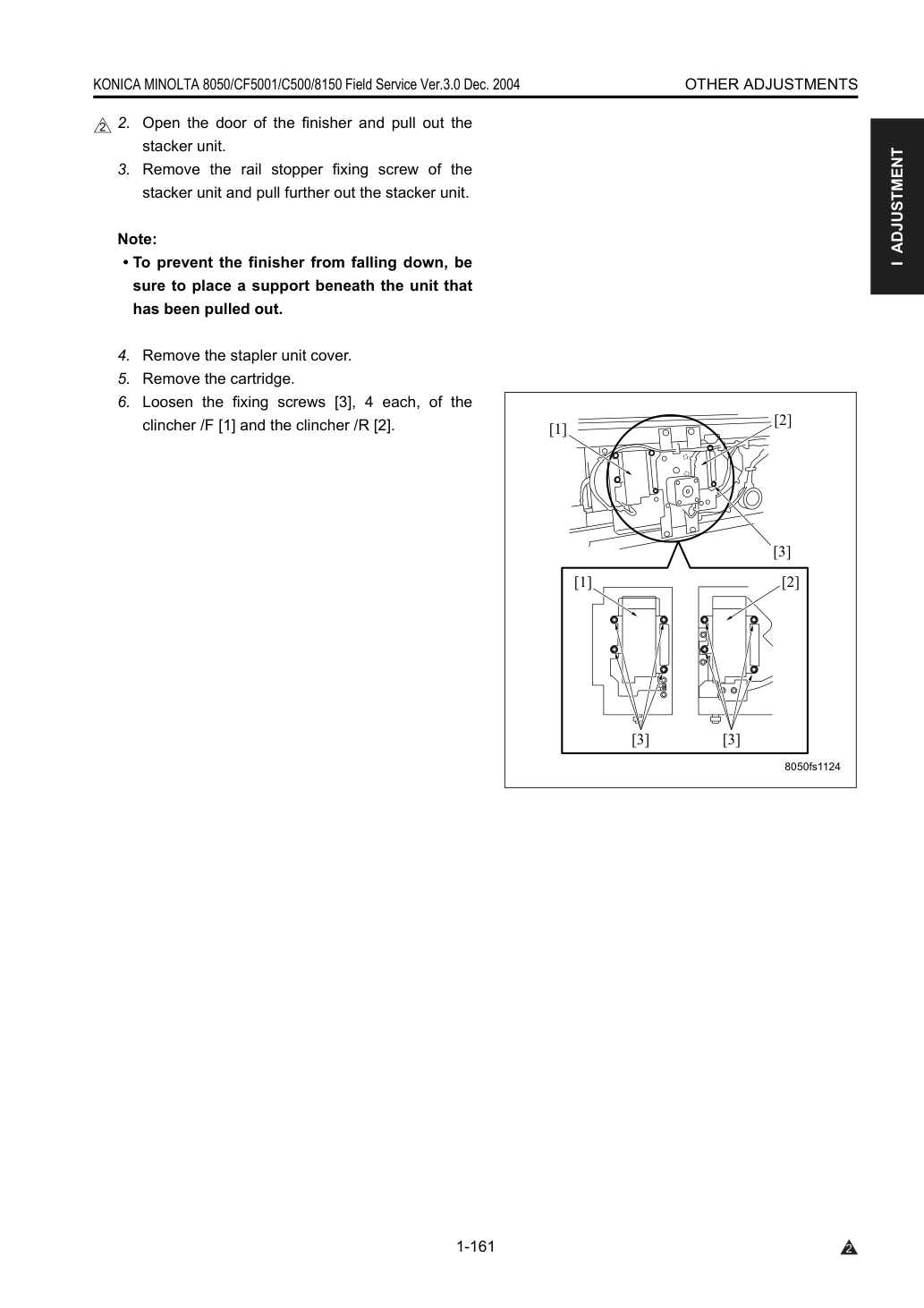 KONICA MINOLTA 8050/CF5001/C500/8150 Field Service Ver.3.0 Dec. 2004 OTHER ADJUSTMENTS

I ADJUSTMENT

2 2. Open the door of the finisher and pull out the stacker unit.

3. Remove the rail stopper fixing screw of the stacker unit and pull further out the stacker unit.

Note:

• To prevent the finisher from falling down, be sure to place a support beneath the unit that has been pulled out.

4. Remove the stapler unit cover.

5. Remove the cartridge.

6. Loosen the fixing screws [3], 4 each, of the clincher /F [1] and the clincher /R [2].

[1]
[2]
[3]
[1]
[2]
[3]
[3]

8050fs1124

1-161

2